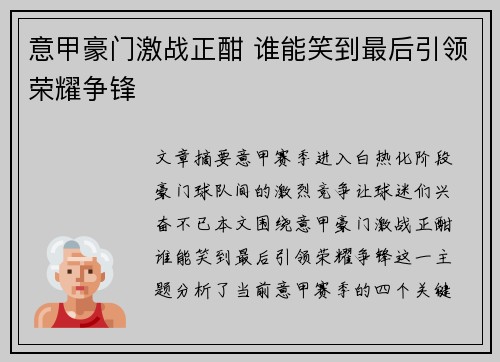 意甲豪门激战正酣 谁能笑到最后引领荣耀争锋

文章摘要意甲赛季进入白热化阶段豪门球队间的激烈竞争让球迷们兴奋不已本文围绕意甲豪门激战正酣谁能笑到最后引领荣耀争锋这一主题分析了当前意甲赛季的四个关键